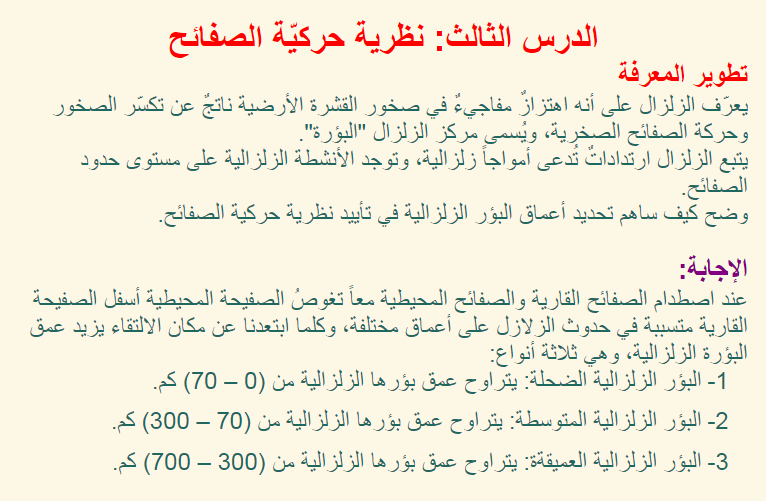 الدرس الثالث: نظرية حركيّة الصفائح

تطوير المعرفة

يعرّف الزلزال على أنه اهتزازٌ مفاجيءٌ في صخور القشرة الأرضية ناتجٌ عن تكسّر الصخور وحركة الصفائح الصخرية، ويُسمى مركز الزلزال "البؤرة".
يتبع الزلزال ارتداداتٌ تُدعى أمواجاً زلزالية، وتوجد الأنشطة الزلزالية على مستوى حدود الصفائح.
وضح كيف ساهم تحديد أعماق البؤر الزلزالية في تأييد نظرية حركية الصفائح.

الإجابة:

عند اصطدام الصفائح القارية والصفائح المحيطية معاً تغوصُ الصفيحة المحيطية أسفل الصفيحة القارية متسببة في حدوث الزلازل على أعماق مختلفة، وكلما ابتعدنا عن مكان الالتقاء يزيد عمق البؤرة الزلزالية، وهي ثلاثة أنواع:

1- البؤر الزلزالية الضحلة: يتراوح عمق بؤرها الزلزالية من (0 – 70) كم.

2- البؤر الزلزالية المتوسطة: يتراوح عمق بؤرها الزلزالية من (70 – 300) كم.

3- البؤر الزلزالية العميقة: يتراوح عمق بؤرها الزلزالية من (300 – 700) كم.